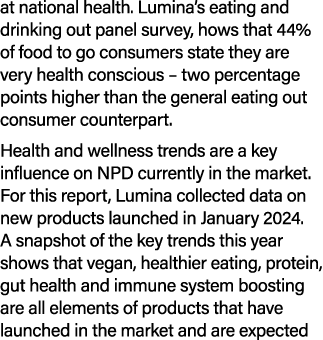 at national health. Lumina's eating and drinking out panel survey, hows that 44% of food to go consumers state they are very health conscious – two percentage points higher than the general eating out consumer counterpart.

Health and wellness trends are a key influence on NPD currently in the market. For this report, Lumina collected data on new products launched in January 2024. A snapshot of the key trends this year shows that vegan, healthier eating, protein, gut health and immune system boosting are all elements of products that have launched in the market and are expected